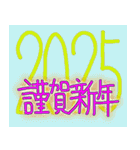 2025
謹賀新年